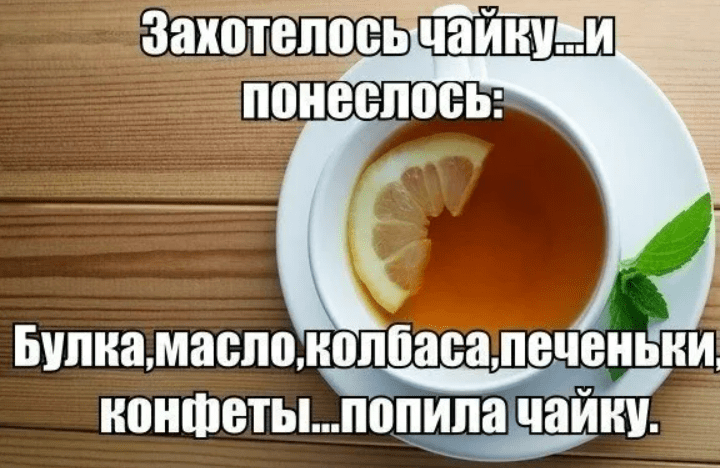 Захотелось чайку...и понеслось:

Булка,масло,колбаса,печеньки, конфеты...попила чайку.